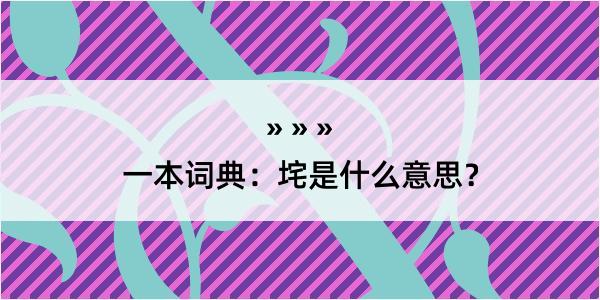 » » »

一本词典：垞是什么意思？